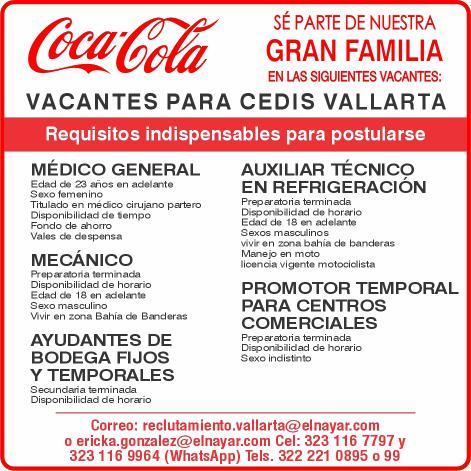 Coca-Cola

SÉ PARTE DE NUESTRA
GRAN FAMILIA
EN LAS SIGUIENTES VACANTES:

VACANTES PARA CEDIS VALLARTA

Requisitos indispensables para postularse

MÉDICO GENERAL
Edad de 23 años en adelante
Sexo femenino
Titulado en médico cirujano partero
Disponibilidad de tiempo
Fondo de ahorro
Vales de despensa

MECÁNICO
Preparatoria terminada
Disponibilidad de horario
Edad de 18 en adelante
Sexo masculino
Vivir en zona Bahía de Banderas

AYUDANTES DE BODEGA FIJOS Y TEMPORALES
Secundaria terminada
Disponibilidad de horario

AUXILIAR TÉCNICO EN REFRIGERACIÓN
Preparatoria terminada
Disponibilidad de horario
Edad de 18 en adelante
Sexos masculinos
vivir en zona bahía de banderas
Manejo en moto
licencia vigente motociclista

PROMOTOR TEMPORAL PARA CENTROS COMERCIALES
Preparatoria terminada
Disponibilidad de horario
Sexo indistinto

Correo: reclutamiento.vallarta@elnayar.com o ericka.gonzalez@elnayar.com Cel: 323 116 7797 y 323 116 9964 (WhatsApp) Tels. 322 221 0895 o 99